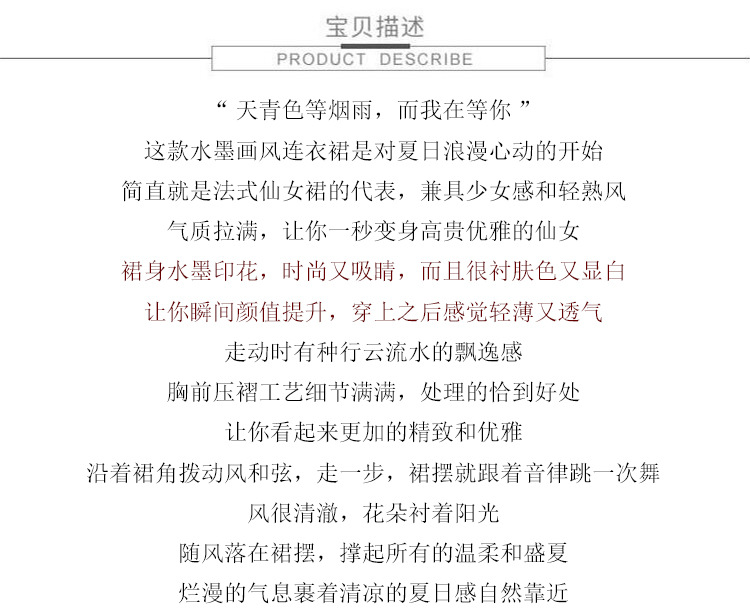 宝贝描述

PRODUCT DESCRIBE

“ 天青色等烟雨，而我在等你 ”
这款水墨画风连衣裙是对夏日浪漫心动的开始
简直就是法式仙女裙的代表，兼具少女感和轻熟风
气质拉满，让你一秒变身高贵优雅的仙女
裙身水墨印花，时尚又吸睛，而且很衬肤色又显白
让你瞬间颜值提升，穿上之后感觉轻薄又透气
走动时有种行云流水的飘逸感
胸前压褶工艺细节满满，处理的恰到好处
让你看起来更加的精致和优雅
沿着裙角拨动风和弦，走一步，裙摆就跟着音律跳一次舞
风很清澈，花朵衬着阳光
随风落在裙摆，撑起所有的温柔和盛夏
烂漫的气息裹着清凉的夏日感自然靠近